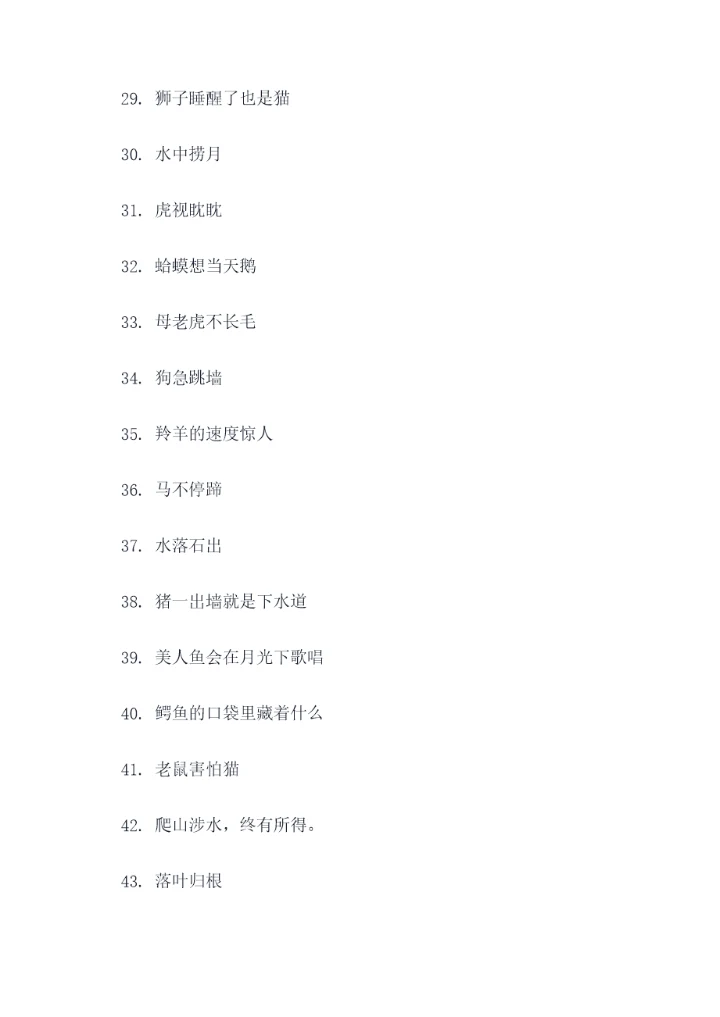 29. 狮子睡醒了也是猫

30. 水中捞月

31. 虎视眈眈

32. 蛤蟆想当天鹅

33. 母老虎不长毛

34. 狗急跳墙

35. 羚羊的速度惊人

36. 马不停蹄

37. 水落石出

38. 猪一出墙就是下水道

39. 美人鱼会在月光下歌唱

40. 鳄鱼的口袋里藏着什么

41. 老鼠害怕猫

42. 爬山涉水，终有所得。

43. 落叶归根